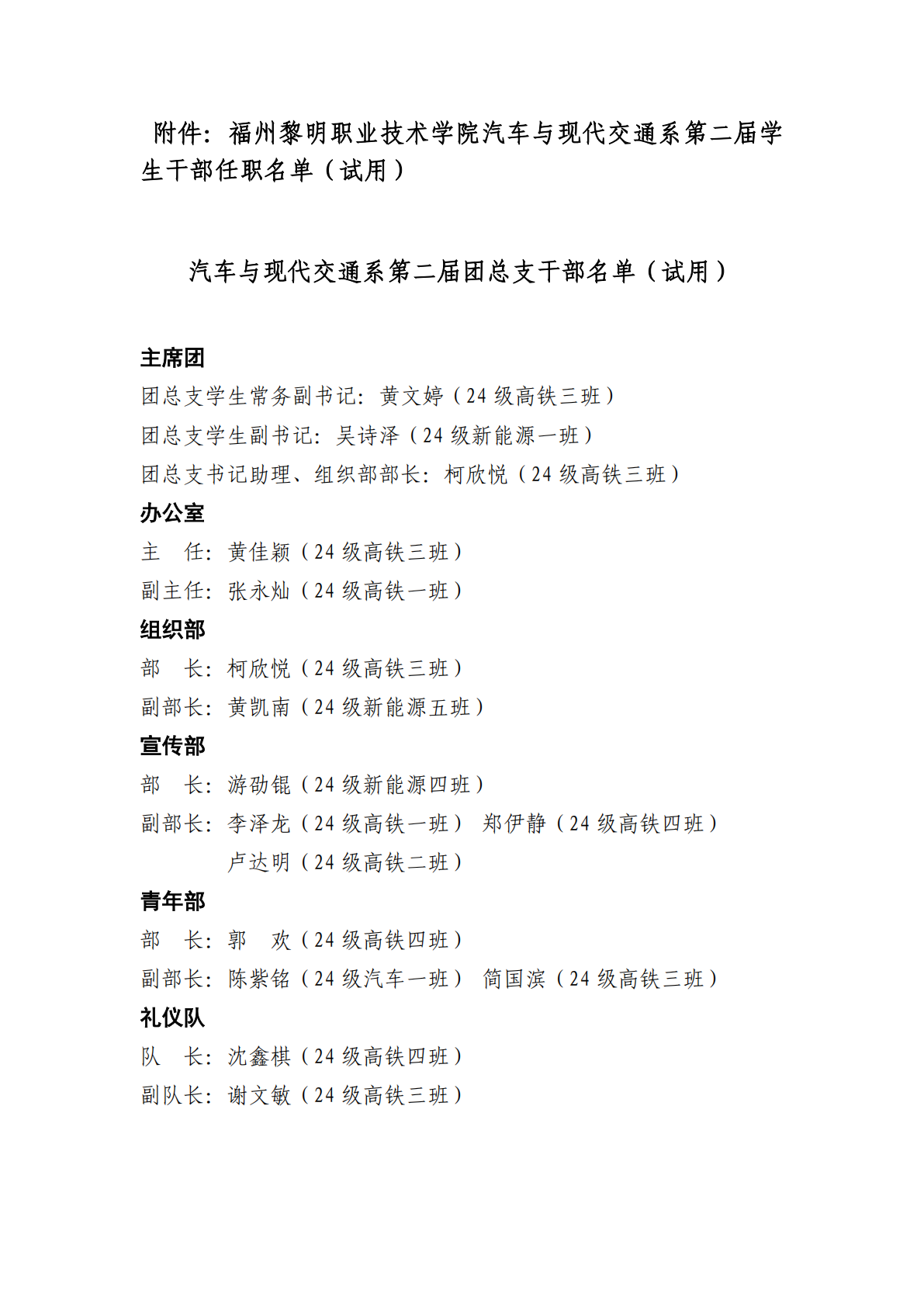 附件：福州黎明职业技术学院汽车与现代交通系第二届学生干部任职名单（试用）

汽车与现代交通系第二届团总支干部名单（试用）

主席团
团总支学生常务副书记：黄文婷（24 级高铁三班）
团总支学生副书记：吴诗泽（24 级新能源一班）
团总支书记助理、组织部部长：柯欣悦（24 级高铁三班）
办公室
主 任：黄佳颖（24 级高铁三班）
副主任：张永灿（24 级高铁一班）
组织部
部 长：柯欣悦（24 级高铁三班）
副部长：黄凯南（24 级新能源五班）
宣传部
部 长：游劭锟（24 级新能源四班）
副部长：李泽龙（24 级高铁一班） 郑伊静（24 级高铁四班）
卢达明（24 级高铁二班）
青年部
部 长：郭 欢（24 级高铁四班）
副部长：陈紫铭（24 级汽车一班） 简国滨（24 级高铁三班）
礼仪队
队 长：沈鑫棋（24 级高铁四班）
副队长：谢文敏（24 级高铁三班）